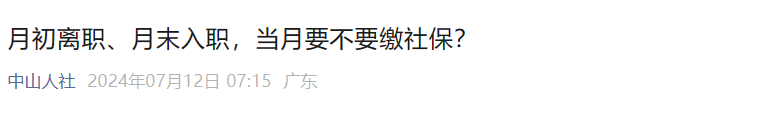 月初离职、月末入职，当月要不要缴社保？

中山人社 2024年07月12日 07:15 广东